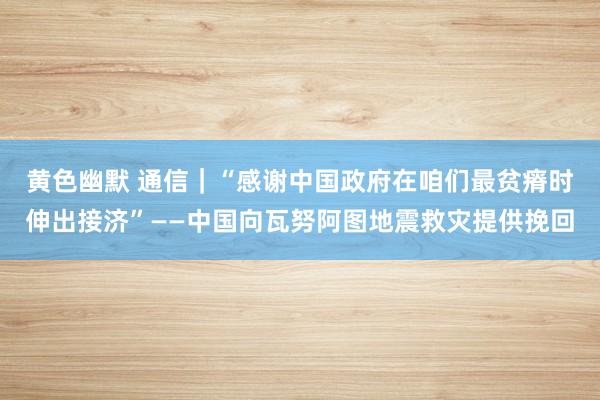 黄色幽默 通信｜“感谢中国政府在咱们最贫瘠时伸出接济”——中国向瓦努阿图地震救灾提供挽回